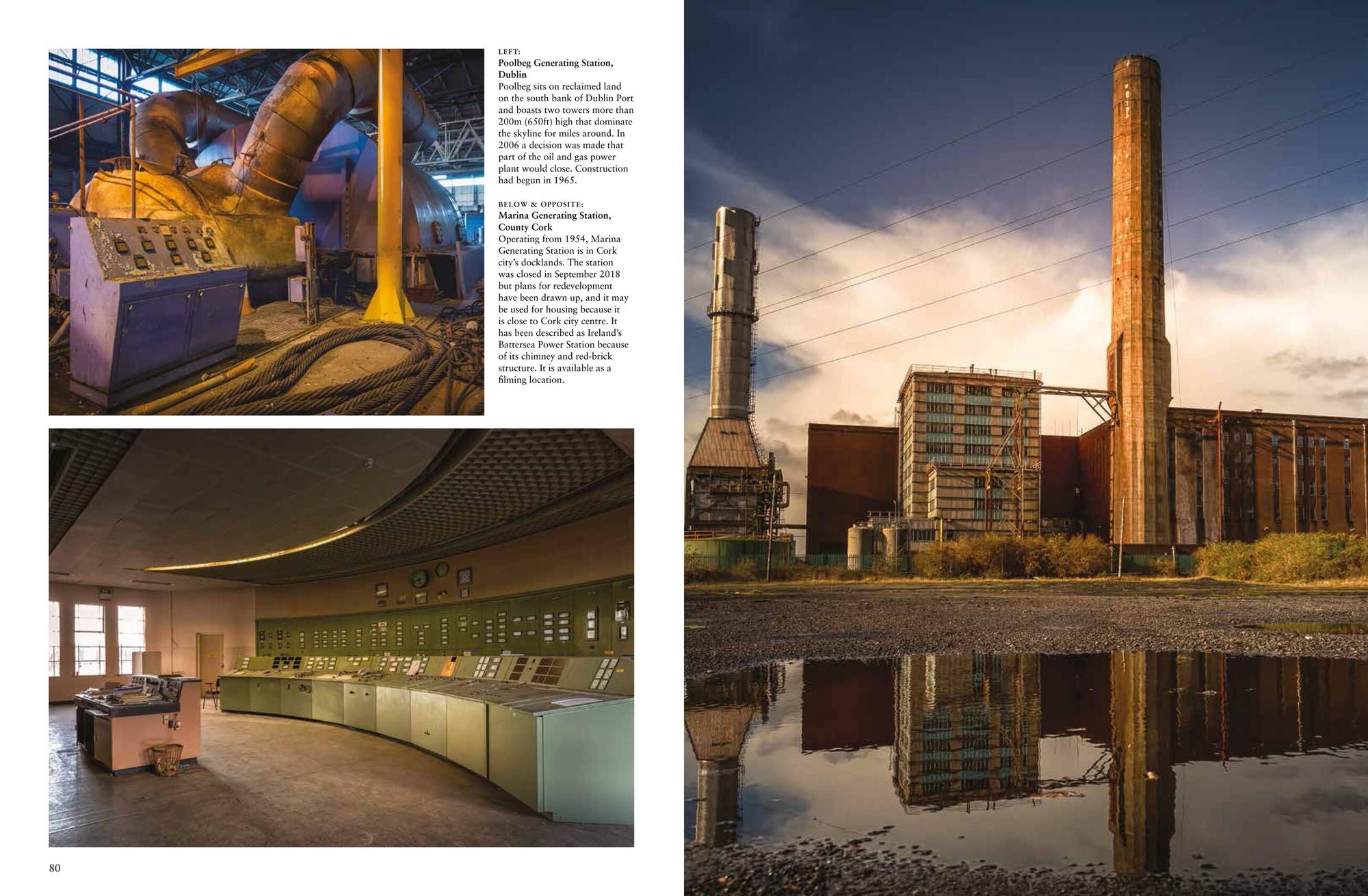 LEFT:
Poolbeg Generating Station, Dublin

Poolbeg sits on reclaimed land on the south bank of Dublin Port and boasts two towers more than 200m (650ft) high that dominate the skyline for miles around. In 2006 a decision was made that part of the oil and gas power plant would close. Construction had begun in 1965.

BELOW & OPPOSITE:
Marina Generating Station, County Cork

Operating from 1954, Marina Generating Station is in Cork city's docklands. The station was closed in September 2018 but plans for redevelopment have been drawn up, and it may be used for housing because it is close to Cork city centre. It has been described as Ireland's Battersea Power Station because of its chimney and red-brick structure. It is available as a filming location.

80